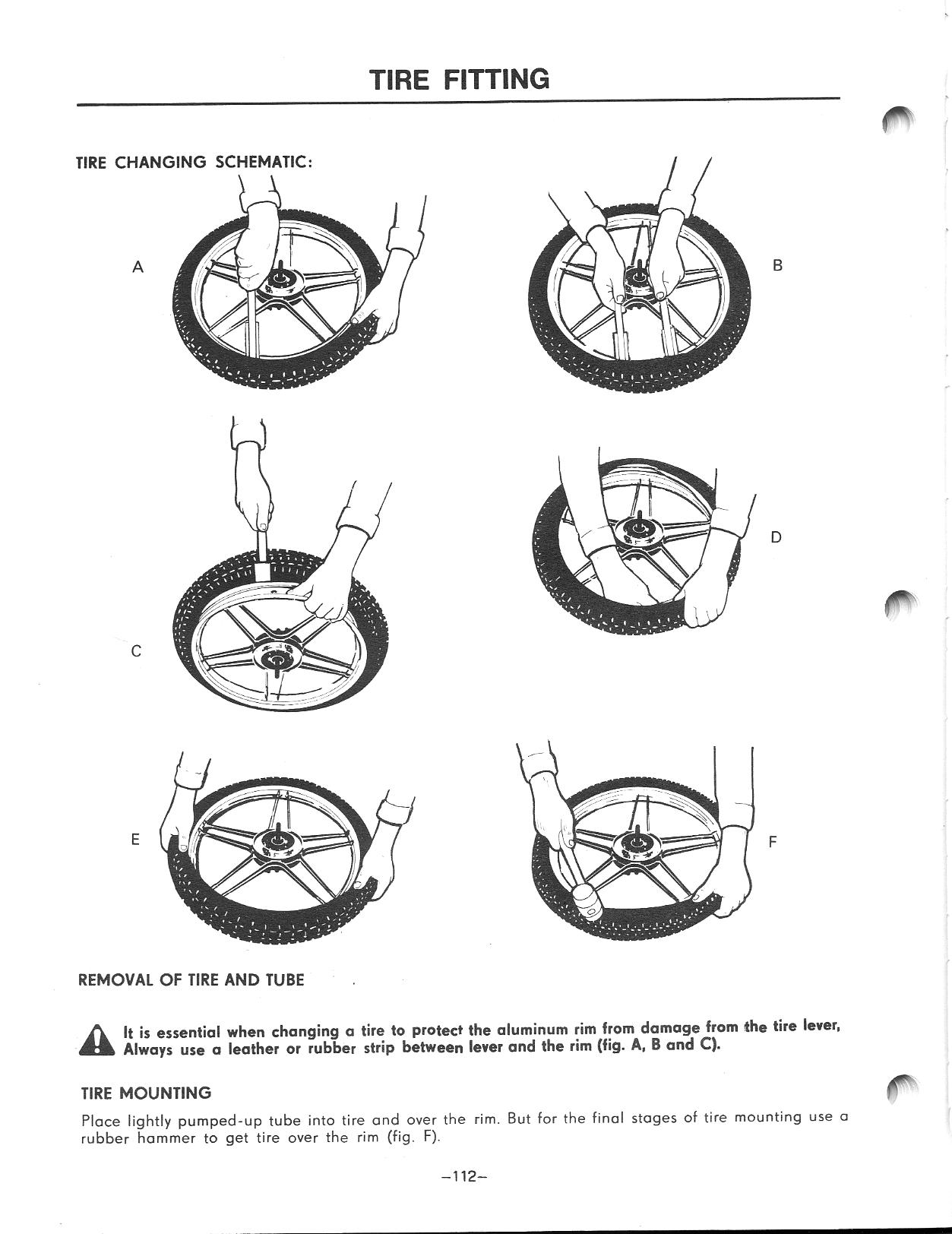 TIRE FITTING

TIRE CHANGING SCHEMATIC:

A

B

C

D

E

F

REMOVAL OF TIRE AND TUBE

It is essential when changing a tire to protect the aluminum rim from damage from the tire lever, Always use a leather or rubber strip between lever and the rim (fig. A, B and C).

TIRE MOUNTING

Place lightly pumped-up tube into tire and over the rim. But for the final stages of tire mounting use a rubber hammer to get tire over the rim (fig. F).

–112–